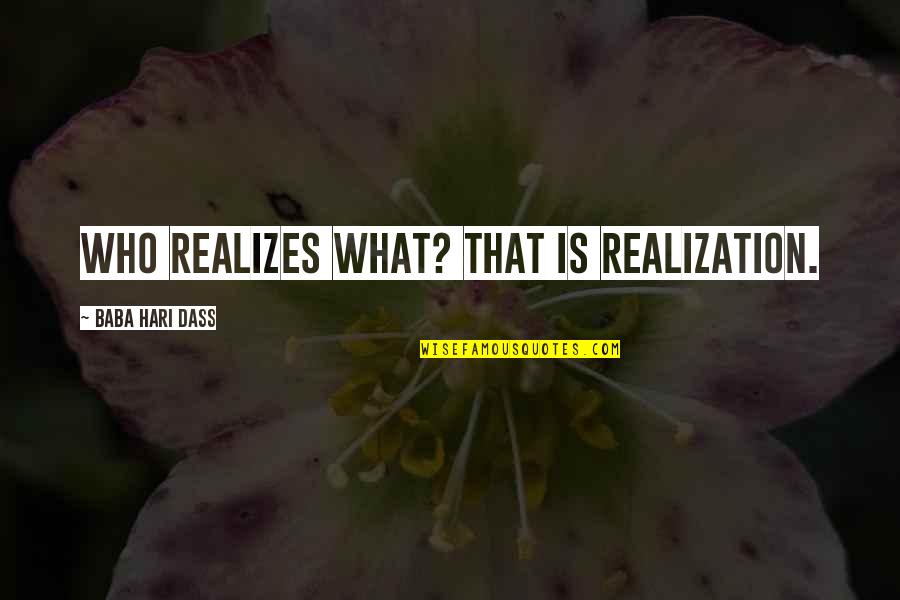 WHO REALIZES WHAT? THAT IS REALIZATION.

~ BABA HARI DASS

WISEFAMOUSQUOTES.COM